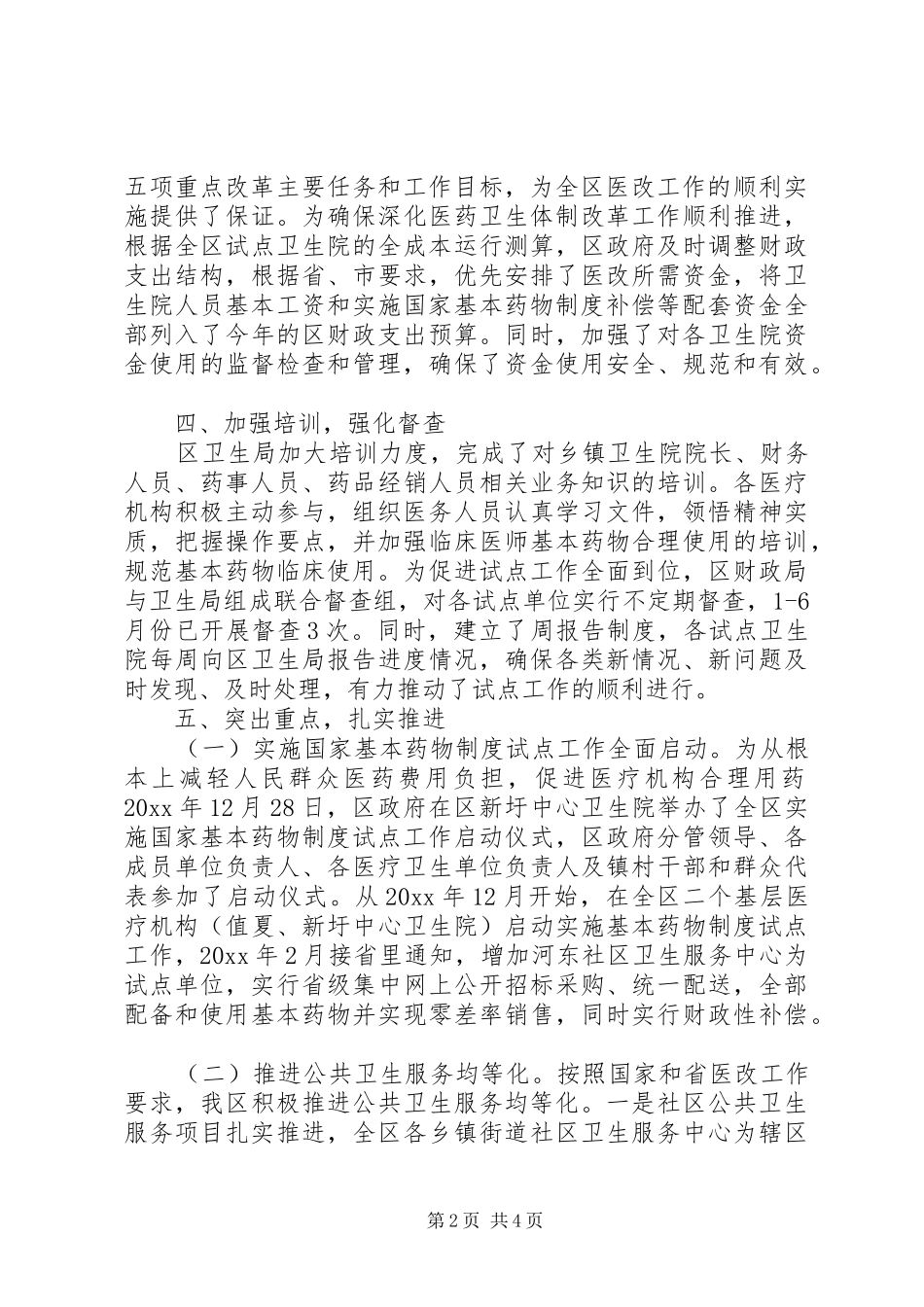 五项重点改革主要任务和工作目标，为全区医改工作的顺利实施提供了保证。为确保深化医药卫生体制改革工作顺利推进，根据全区试点卫生院的全成本运行测算，区政府及时调整财政支出结构，根据省、市要求，优先安排了医改所需资金，将卫生院人员基本工资和实施国家基本药物制度补偿等配套资金全部列入了今年的区财政支出预算。同时，加强了对各卫生院资金使用的监督检查和管理，确保了资金使用安全、规范和有效。

四、加强培训，强化督查

区卫生局加大培训力度，完成了对乡镇卫生院院长、财务人员、药事人员、药品经销人员相关业务知识的培训。各医疗机构积极主动参与，组织医务人员认真学习文件，领悟精神实质，把握操作要点，并加强临床医师基本药物合理使用的培训，规范基本药物临床使用。为促进试点工作全面到位，区财政局与卫生局组成联合督查组，对各试点单位实行不定期督查，1-6月份已开展督查3次。同时，建立了周报告制度，各试点卫生院每周向区卫生局报告进度情况，确保各类新情况、新问题及时发现、及时处理，有力推动了试点工作的顺利进行。

五、突出重点，扎实推进

（一）实施国家基本药物制度试点工作全面启动。为从根本上减轻人民群众医药费用负担，促进医疗机构合理用药20xx年12月28日，区政府在区新圩中心卫生院举办了全区实施国家基本药物制度试点工作启动仪式，区政府分管领导、各成员单位负责人、各医疗卫生单位负责人及镇村干部和群众代表参加了启动仪式。从20xx年12月开始，在全区二个基层医疗机构（值夏、新圩中心卫生院）启动实施基本药物制度试点工作，20xx年2月接省里通知，增加河东社区卫生服务中心为试点单位，实行省级集中网上公开招标采购、统一配送，全部配备和使用基本药物并实现零差率销售，同时实行财政性补偿。

（二）推进公共卫生服务均等化。按照国家和省医改工作要求，我区积极推进公共卫生服务均等化。一是社区公共卫生服务项目扎实推进，全区各乡镇街道社区卫生服务中心为辖区

第2页 共4页